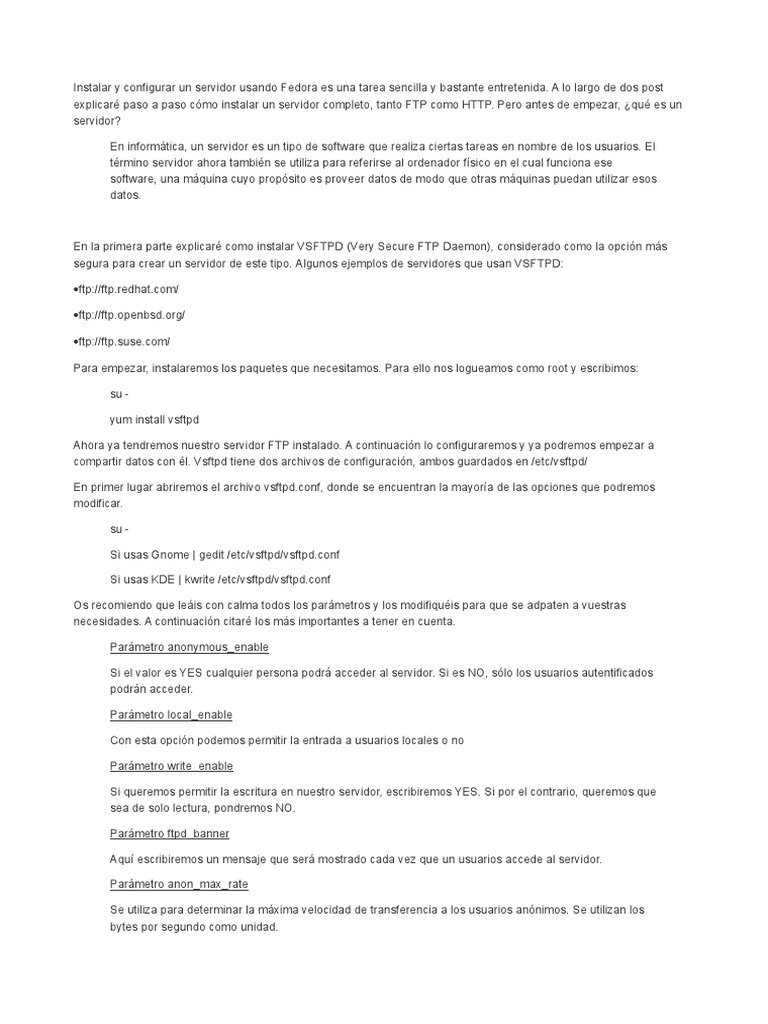 Instalar y configurar un servidor usando Fedora es una tarea sencilla y bastante entretenida. A lo largo de dos post explicaré paso a paso cómo instalar un servidor completo, tanto FTP como HTTP. Pero antes de empezar, ¿qué es un servidor?

En informática, un servidor es un tipo de software que realiza ciertas tareas en nombre de los usuarios. El término servidor ahora también se utiliza para referirse al ordenador físico en el cual funciona ese software, una máquina cuyo propósito es proveer datos de modo que otras máquinas puedan utilizar esos datos.

En la primera parte explicaré como instalar VSFTPD (Very Secure FTP Daemon), considerado como la opción más segura para crear un servidor de este tipo. Algunos ejemplos de servidores que usan VSFTPD:

•ftp://ftp.redhat.com/

•ftp://ftp.openbsd.org/

•ftp://ftp.suse.com/

Para empezar, instalaremos los paquetes que necesitamos. Para ello nos logueamos como root y escribimos:

su -

yum install vsftpd

Ahora ya tendremos nuestro servidor FTP instalado. A continuación lo configuraremos y ya podremos empezar a compartir datos con él. Vsftpd tiene dos archivos de configuración, ambos guardados en /etc/vsftpd/

En primer lugar abriremos el archivo vsftpd.conf, donde se encuentran la mayoría de las opciones que podremos modificar.

su -

Si usas Gnome | gedit /etc/vsftpd/vsftpd.conf

Si usas KDE | kwrite /etc/vsftpd/vsftpd.conf

Os recomiendo que leáis con calma todos los parámetros y los modifiquéis para que se adpaten a vuestras necesidades. A continuación citaré los más importantes a tener en cuenta.

Parámetro anonymous_enable

Si el valor es YES cualquier persona podrá acceder al servidor. Si es NO, sólo los usuarios autentificados podrán acceder.

Parámetro local_enable

Con esta opción podemos permitir la entrada a usuarios locales o no

Parámetro write_enable

Si queremos permitir la escritura en nuestro servidor, escribiremos YES. Si por el contrario, queremos que sea de solo lectura, pondremos NO.

Parámetro ftpd_banner

Aquí escribiremos un mensaje que será mostrado cada vez que un usuarios accede al servidor.

Parámetro anon_max_rate

Se utiliza para determinar la máxima velocidad de transferencia a los usuarios anónimos. Se utilizan los bytes por segundo como unidad.